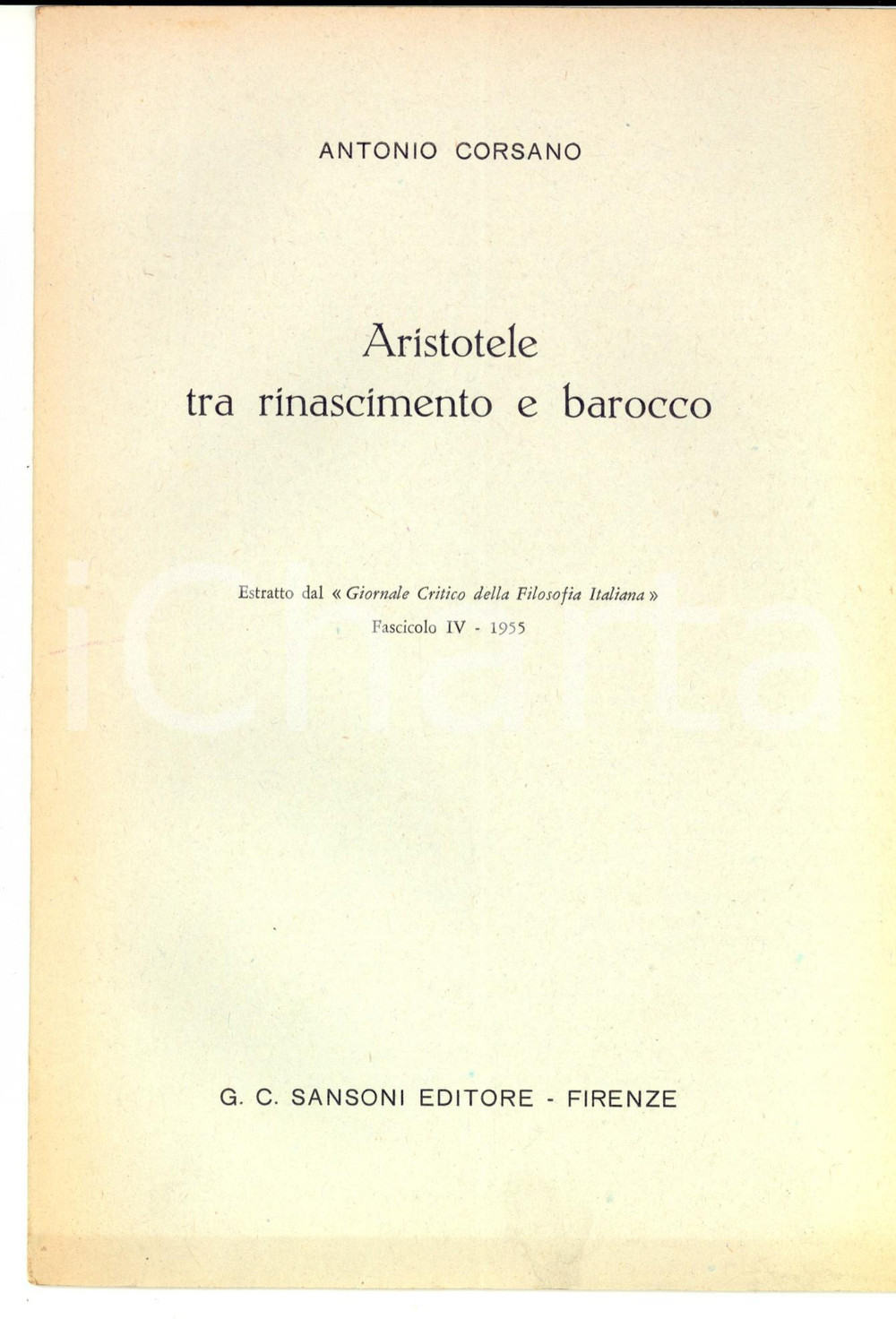 ANTONIO CORSANO

Aristotele
tra rinascimento e barocco

Estratto dal « Giornale Critico della Filosofia Italiana »
Fascicolo IV - 1955

G. C. SANSONI EDITORE - FIRENZE

iCharta